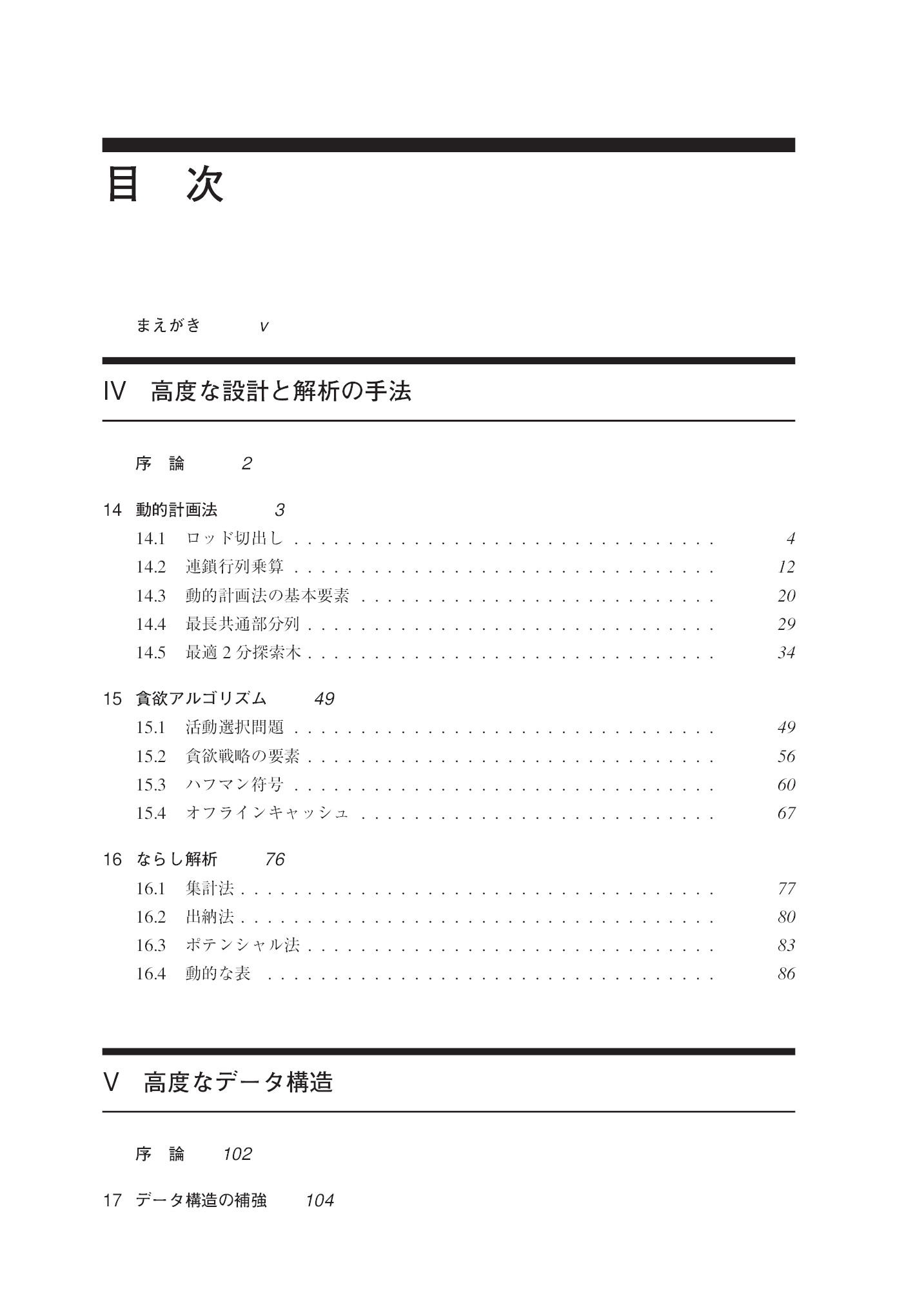 目 次

まえがき v

IV 高度な設計と解析の手法

序 論 2

14 動的計画法 3
14.1 ロッド切出し 4
14.2 連鎖行列乗算 12
14.3 動的計画法の基本要素 20
14.4 最長共通部分列 29
14.5 最適2分探索木 34

15 貪欲アルゴリズム 49
15.1 活動選択問題 49
15.2 貪欲戦略の要素 56
15.3 ハフマン符号 60
15.4 オフラインキャッシュ 67

16 ならし解析 76
16.1 集計法 77
16.2 出納法 80
16.3 ポテンシャル法 83
16.4 動的な表 86

V 高度なデータ構造

序 論 102

17 データ構造の補強 104